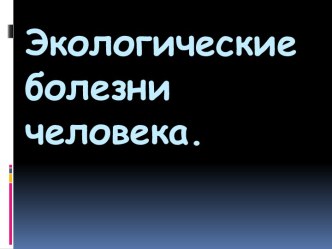 Экологические болезни человека.